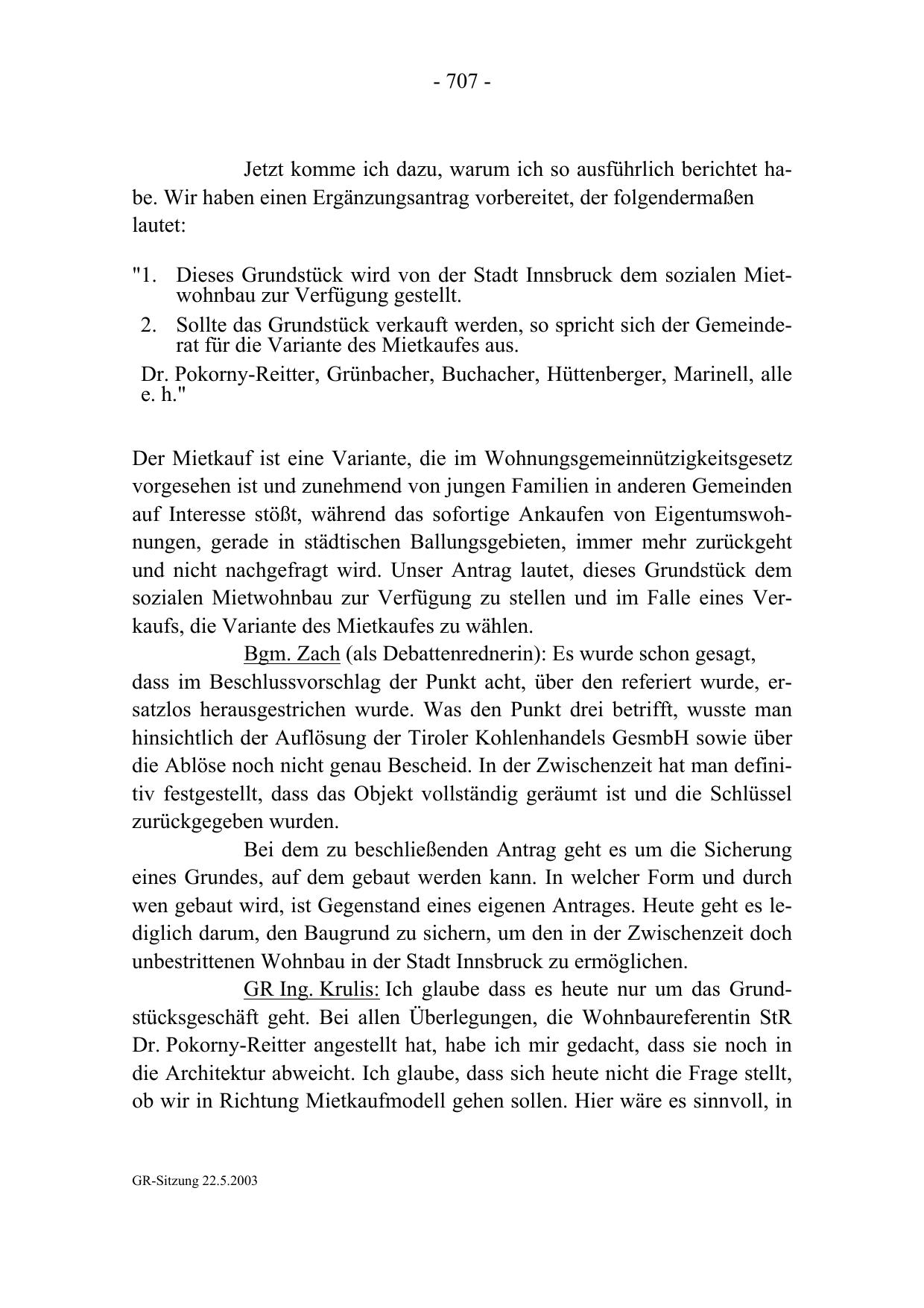 - 707 -

Jetzt komme ich dazu, warum ich so ausführlich berichtet habe. Wir haben einen Ergänzungsantrag vorbereitet, der folgendermaßen lautet:

"1. Dieses Grundstück wird von der Stadt Innsbruck dem sozialen Mietwohnbau zur Verfügung gestellt.
2. Sollte das Grundstück verkauft werden, so spricht sich der Gemeinderat für die Variante des Mietkaufes aus.

Dr. Pokorny-Reitter, Grünbacher, Buchacher, Hüttenberger, Marinell, alle e. h."

Der Mietkauf ist eine Variante, die im Wohnungsgemeinnützigkeitsgesetz vorgesehen ist und zunehmend von jungen Familien in anderen Gemeinden auf Interesse stößt, während das sofortige Ankaufen von Eigentumswohnungen, gerade in städtischen Ballungsgebieten, immer mehr zurückgeht und nicht nachgefragt wird. Unser Antrag lautet, dieses Grundstück dem sozialen Mietwohnbau zur Verfügung zu stellen und im Falle eines Verkaufs, die Variante des Mietkaufes zu wählen.

Bgm. Zach (als Debattenrednerin): Es wurde schon gesagt, dass im Beschlussvorschlag der Punkt acht, über den referiert wurde, ersatzlos herausgestrichen wurde. Was den Punkt drei betrifft, wusste man hinsichtlich der Auflösung der Tiroler Kohlenhandels GesmbH sowie über die Ablöse noch nicht genau Bescheid. In der Zwischenzeit hat man definitiv festgestellt, dass das Objekt vollständig geräumt ist und die Schlüssel zurückgegeben wurden.

Bei dem zu beschließenden Antrag geht es um die Sicherung eines Grundes, auf dem gebaut werden kann. In welcher Form und durch wen gebaut wird, ist Gegenstand eines eigenen Antrages. Heute geht es lediglich darum, den Baugrund zu sichern, um den in der Zwischenzeit doch unbestrittenen Wohnbau in der Stadt Innsbruck zu ermöglichen.

GR Ing. Krulis: Ich glaube dass es heute nur um das Grundstücksgeschäft geht. Bei allen Überlegungen, die Wohnbaureferentin StR Dr. Pokorny-Reitter angestellt hat, habe ich mir gedacht, dass sie noch in die Architektur abweicht. Ich glaube, dass sich heute nicht die Frage stellt, ob wir in Richtung Mietkaufmodell gehen sollen. Hier wäre es sinnvoll, in

GR-Sitzung 22.5.2003